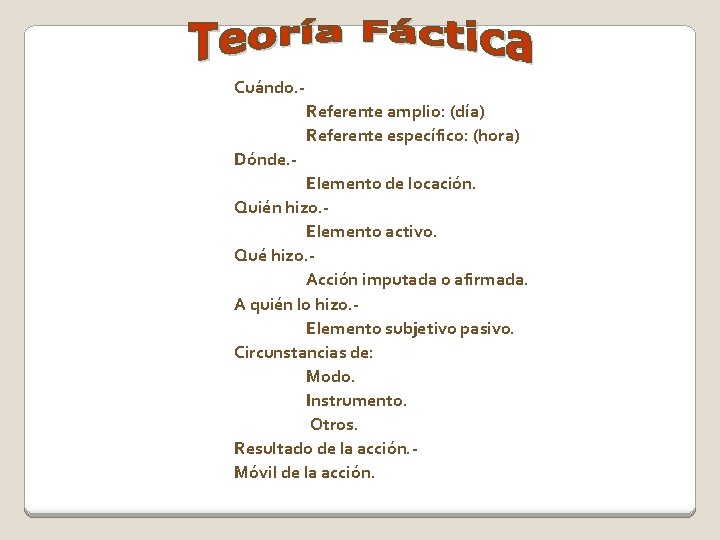 Teoría Fáctica

Cuándo.-
Referente amplio: (día)
Referente específico: (hora)
Dónde.-
Elemento de locación.
Quién hizo.-
Elemento activo.
Qué hizo.-
Acción imputada o afirmada.
A quién lo hizo.-
Elemento subjetivo pasivo.
Circunstancias de:
Modo.
Instrumento.
Otros.
Resultado de la acción.-
Móvil de la acción.